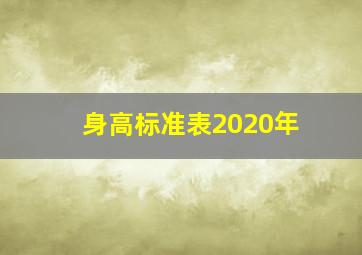 身高标准表2020年